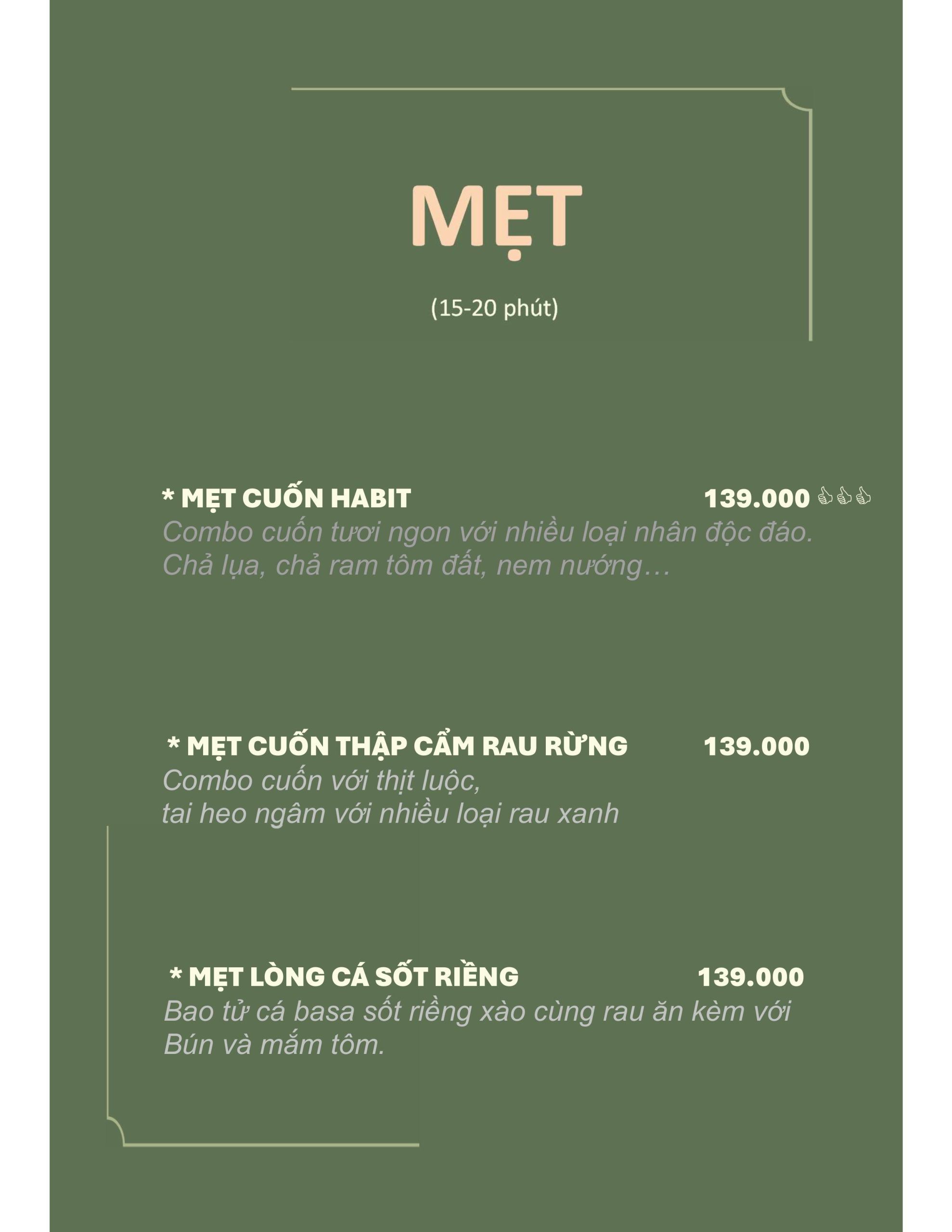 MẸT

(15-20 phút)

* MẸT CUỐN HABIT 139.000 👍👍👍
Combo cuốn tươi ngon với nhiều loại nhân độc đáo. Chả lụa, chả ram tôm đất, nem nướng…

* MẸT CUỐN THẬP CẨM RAU RỪNG 139.000
Combo cuốn với thịt luộc, tai heo ngâm với nhiều loại rau xanh

* MẸT LÒNG CÁ SỐT RIỀNG 139.000
Bao tử cá basa sốt riềng xào cùng rau ăn kèm với Bún và mắm tôm.